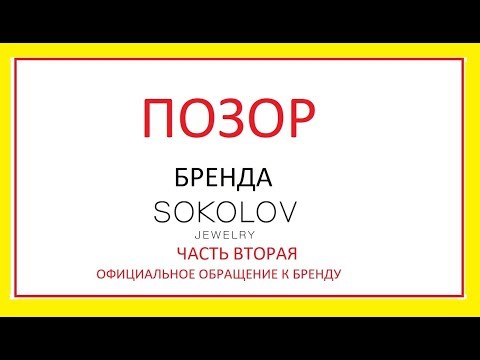 ПОЗОР

БРЕНДА

SOKOLOV
JEWELRY

ЧАСТЬ ВТОРАЯ

ОФИЦИАЛЬНОЕ ОБРАЩЕНИЕ К БРЕНДУ